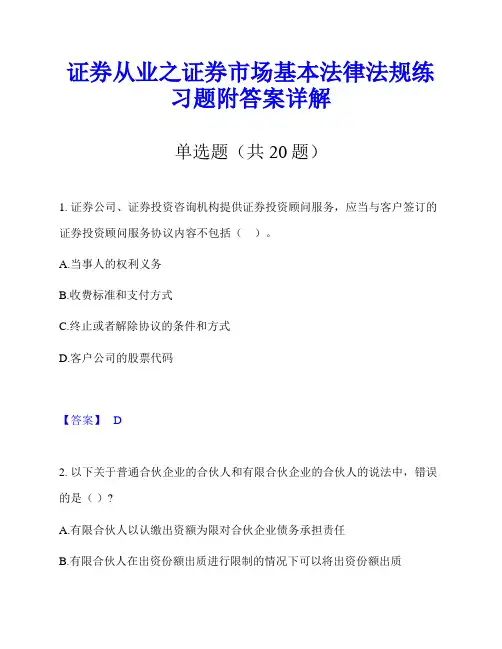 证券从业之证券市场基本法律法规练习题附答案详解

单选题（共 20 题）

1. 证券公司、证券投资咨询机构提供证券投资顾问服务，应当与客户签订的证券投资顾问服务协议内容不包括（　）。

A.当事人的权利义务

B.收费标准和支付方式

C.终止或者解除协议的条件和方式

D.客户公司的股票代码

【答案】 D

2. 以下关于普通合伙企业的合伙人和有限合伙企业的合伙人的说法中，错误的是（ ）？

A.有限合伙人以认缴出资额为限对合伙企业债务承担责任

B.有限合伙人在出资份额出质进行限制的情况下可以将出资份额出质